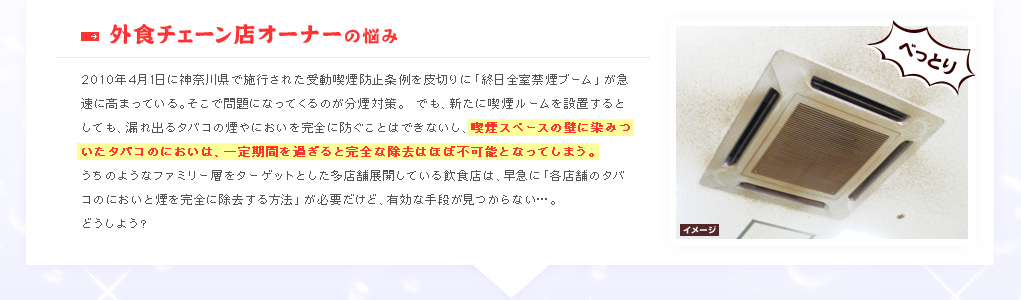 外食チェーン店オーナーの悩み

2010年4月1日に神奈川県で施行された受動喫煙防止条例を皮切りに「終日全室禁煙ブーム」が急速に高まっている。そこで問題になってくるのが分煙対策。 でも、新たに喫煙ルームを設置するとしても、漏れ出るタバコの煙やにおいを完全に防ぐことはできないし、喫煙スペースの壁に染みついたタバコのにおいは、一定期間を過ぎると完全な除去はほぼ不可能となってしまう。
うちのようなファミリー層をターゲットとした多店舗展開している飲食店は、早急に「各店舗のタバコのにおいと煙を完全に除去する方法」が必要だけど、有効な手段が見つからない…。
どうしよう?

べっとり

イメージ